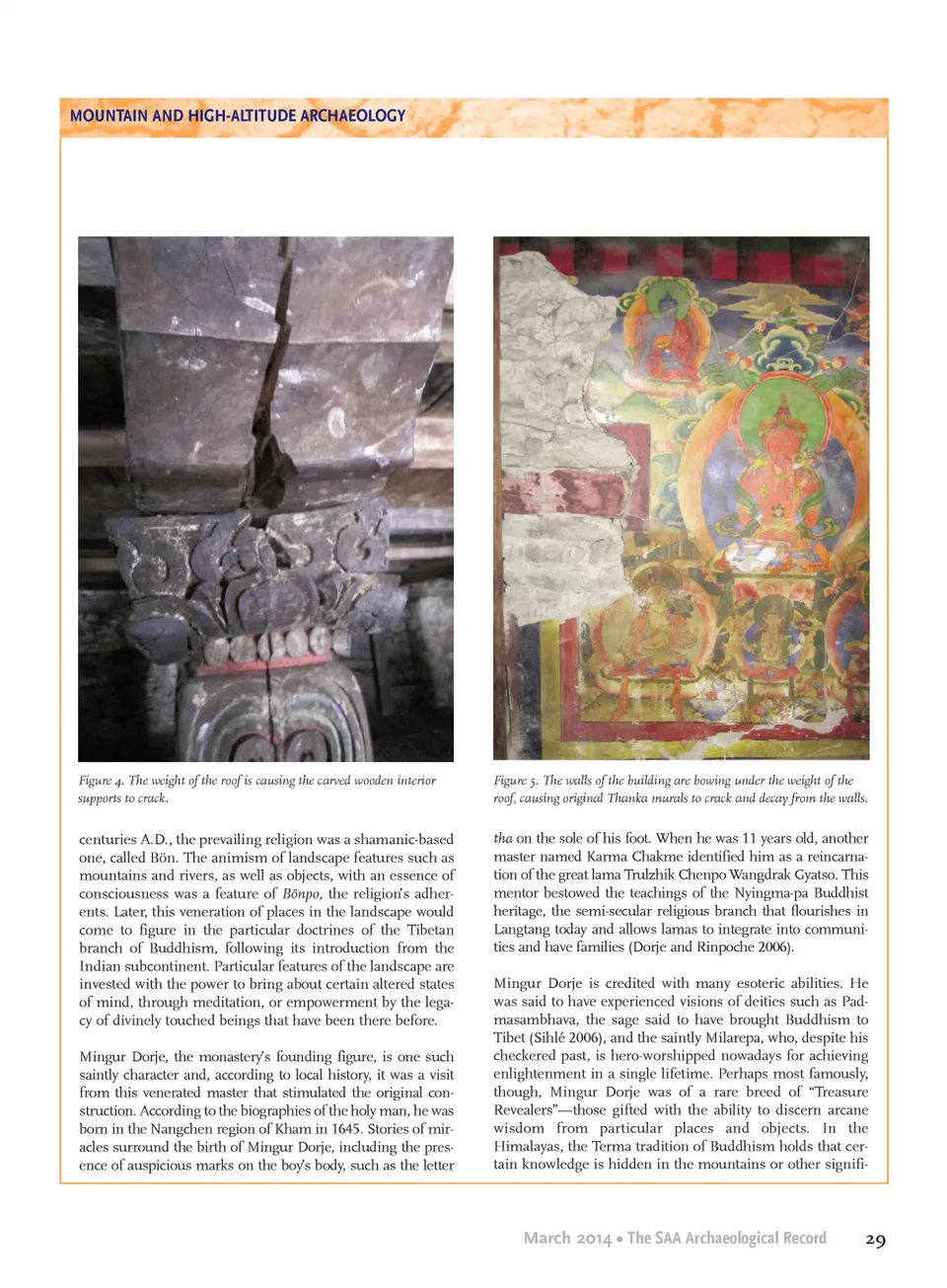 MOUNTAIN AND HIGH-ALTITUDE ARCHAEOLOGY

Figure 4. The weight of the roof is causing the carved wooden interior supports to crack.

Figure 5. The walls of the building are bowing under the weight of the roof, causing original Thanka murals to crack and decay from the walls.

centuries A.D., the prevailing religion was a shamanic-based one, called Bön. The animism of landscape features such as mountains and rivers, as well as objects, with an essence of consciousness was a feature of Bönpo, the religion's adherents. Later, this veneration of places in the landscape would come to figure in the particular doctrines of the Tibetan branch of Buddhism, following its introduction from the Indian subcontinent. Particular features of the landscape are invested with the power to bring about certain altered states of mind, through meditation, or empowerment by the legacy of divinely touched beings that have been there before.

Mingur Dorje, the monastery's founding figure, is one such saintly character and, according to local history, it was a visit from this venerated master that stimulated the original construction. According to the biographies of the holy man, he was born in the Nangchen region of Kham in 1645. Stories of miracles surround the birth of Mingur Dorje, including the presence of auspicious marks on the boy's body, such as the letter tha on the sole of his foot. When he was 11 years old, another master named Karma Chakme identified him as a reincarnation of the great lama Trulzhik Chenpo Wangdrak Gyatso. This mentor bestowed the teachings of the Nyingma-pa Buddhist heritage, the semi-secular religious branch that flourishes in Langtang today and allows lamas to integrate into communities and have families (Dorje and Rinpoche 2006).

Mingur Dorje is credited with many esoteric abilities. He was said to have experienced visions of deities such as Padmasambhava, the sage said to have brought Buddhism to Tibet (Sihlé 2006), and the saintly Milarepa, who, despite his checkered past, is hero-worshipped nowadays for achieving enlightenment in a single lifetime. Perhaps most famously, though, Mingur Dorje was of a rare breed of "Treasure Revealers"—those gifted with the ability to discern arcane wisdom from particular places and objects. In the Himalayas, the Terma tradition of Buddhism holds that certain knowledge is hidden in the mountains or other signifi-

March 2014 • The SAA Archaeological Record 29